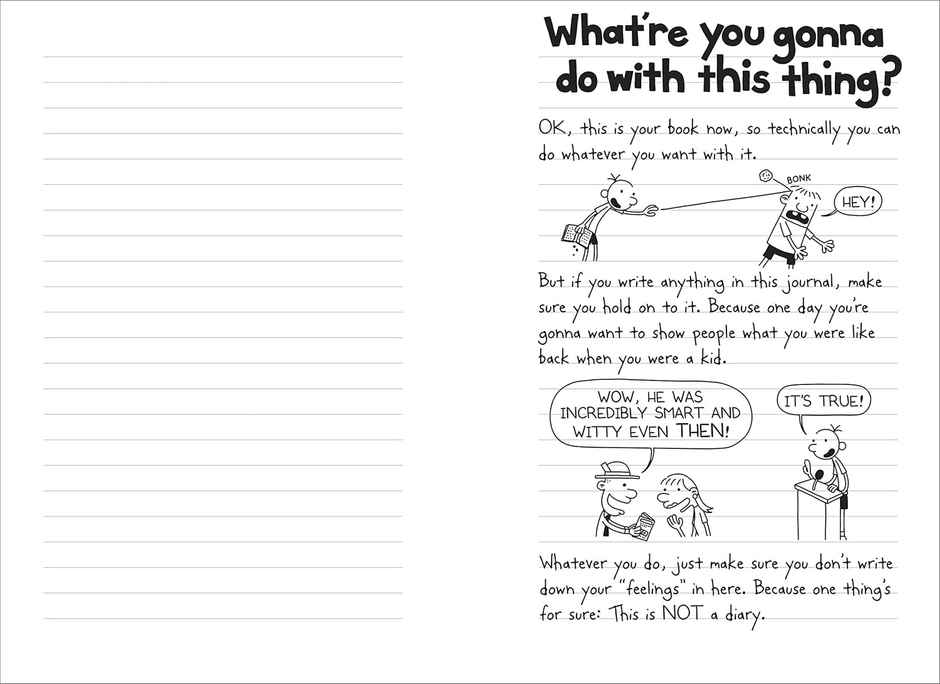 What're you gonna do with this thing?

OK, this is your book now, so technically you can do whatever you want with it.

BONK

HEY!

But if you write anything in this journal, make sure you hold on to it. Because one day you're gonna want to show people what you were like back when you were a kid.

WOW, HE WAS INCREDIBLY SMART AND WITTY EVEN THEN!

IT'S TRUE!

Whatever you do, just make sure you don't write down your "feelings" in here. Because one thing's for sure: This is NOT a diary.